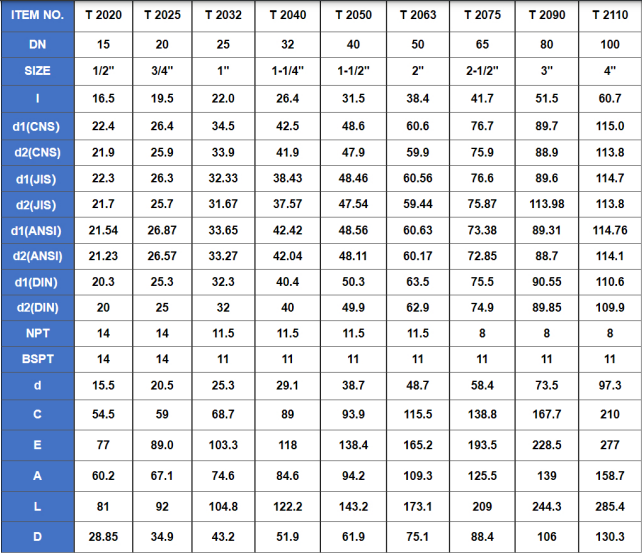 | ITEM NO. | T 2020 | T 2025 | T 2032 | T 2040 | T 2050 | T 2063 | T 2075 | T 2090 | T 2110 |
|---|---|---|---|---|---|---|---|---|---|
| DN | 15 | 20 | 25 | 32 | 40 | 50 | 65 | 80 | 100 |
| SIZE | 1/2" | 3/4" | 1" | 1-1/4" | 1-1/2" | 2" | 2-1/2" | 3" | 4" |
| I | 16.5 | 19.5 | 22.0 | 26.4 | 31.5 | 38.4 | 41.7 | 51.5 | 60.7 |
| d1(CNS) | 22.4 | 26.4 | 34.5 | 42.5 | 48.6 | 60.6 | 76.7 | 89.7 | 115.0 |
| d2(CNS) | 21.9 | 25.9 | 33.9 | 41.9 | 47.9 | 59.9 | 75.9 | 88.9 | 113.8 |
| d1(JIS) | 22.3 | 26.3 | 32.33 | 38.43 | 48.46 | 60.56 | 76.6 | 89.6 | 114.7 |
| d2(JIS) | 21.7 | 25.7 | 31.67 | 37.57 | 47.54 | 59.44 | 75.87 | 113.98 | 113.8 |
| d1(ANSI) | 21.54 | 26.87 | 33.65 | 42.42 | 48.56 | 60.63 | 73.38 | 89.31 | 114.76 |
| d2(ANSI) | 21.23 | 26.57 | 33.27 | 42.04 | 48.11 | 60.17 | 72.85 | 88.7 | 114.1 |
| d1(DIN) | 20.3 | 25.3 | 32.3 | 40.4 | 50.3 | 63.5 | 75.5 | 90.55 | 110.6 |
| d2(DIN) | 20 | 25 | 32 | 40 | 49.9 | 62.9 | 74.9 | 89.85 | 109.9 |
| NPT | 14 | 14 | 11.5 | 11.5 | 11.5 | 11.5 | 8 | 8 | 8 |
| BSPT | 14 | 14 | 11 | 11 | 11 | 11 | 11 | 11 | 11 |
| d | 15.5 | 20.5 | 25.3 | 29.1 | 38.7 | 48.7 | 58.4 | 73.5 | 97.3 |
| C | 54.5 | 59 | 68.7 | 89 | 93.9 | 115.5 | 138.8 | 167.7 | 210 |
| E | 77 | 89.0 | 103.3 | 118 | 138.4 | 165.2 | 193.5 | 228.5 | 277 |
| A | 60.2 | 67.1 | 74.6 | 84.6 | 94.2 | 109.3 | 125.5 | 139 | 158.7 |
| L | 81 | 92 | 104.8 | 122.2 | 143.2 | 173.1 | 209 | 244.3 | 285.4 |
| D | 28.85 | 34.9 | 43.2 | 51.9 | 61.9 | 75.1 | 88.4 | 106 | 130.3 |